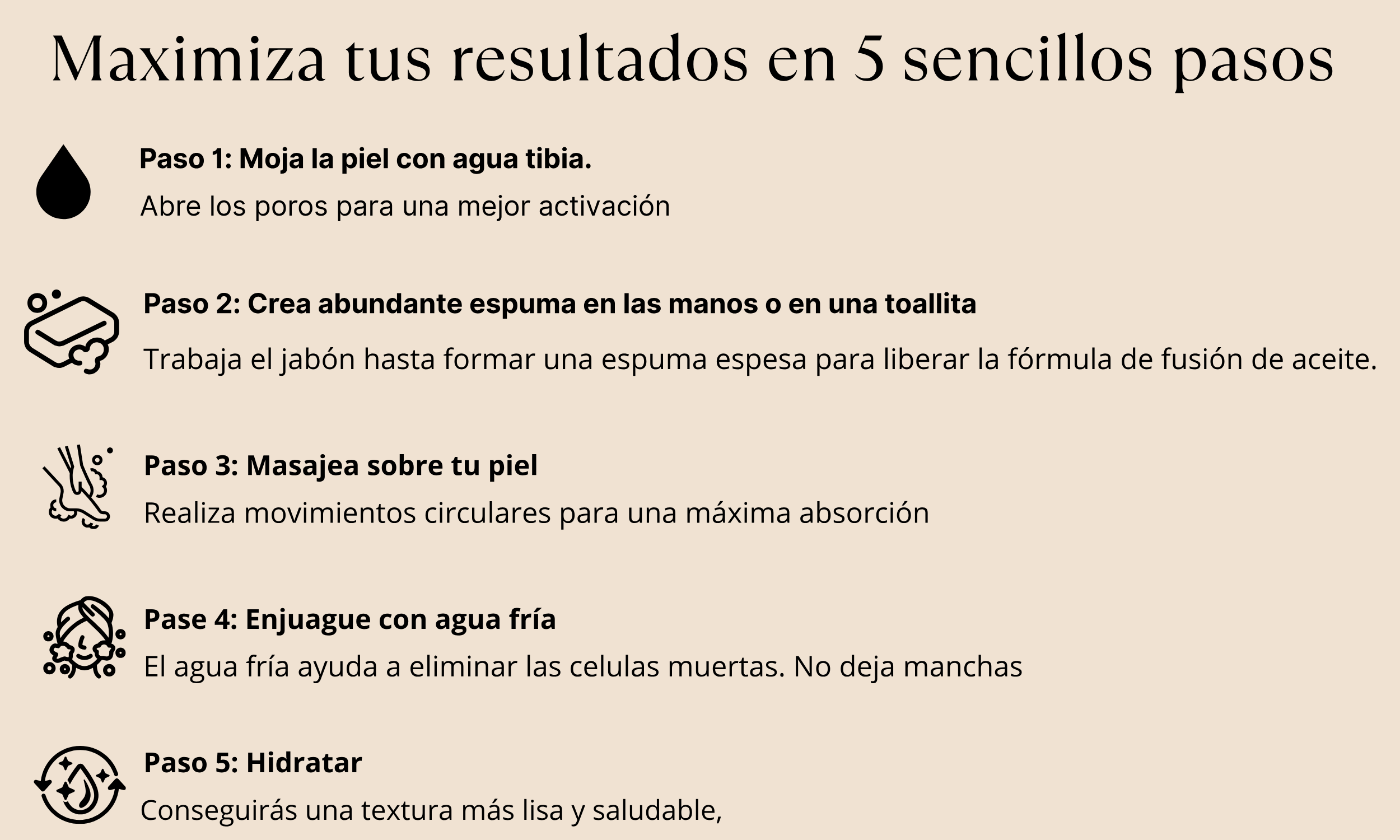 Maximiza tus resultados en 5 sencillos pasos

Paso 1: Moja la piel con agua tibia.

Abre los poros para una mejor activación

Paso 2: Crea abundante espuma en las manos o en una toallita

Trabaja el jabón hasta formar una espuma espesa para liberar la fórmula de fusión de aceite.

Paso 3: Masajea sobre tu piel

Realiza movimientos circulares para una máxima absorción

Pase 4: Enjuague con agua fría

El agua fría ayuda a eliminar las celulas muertas. No deja manchas

Paso 5: Hidratar

Conseguirás una textura más lisa y saludable,